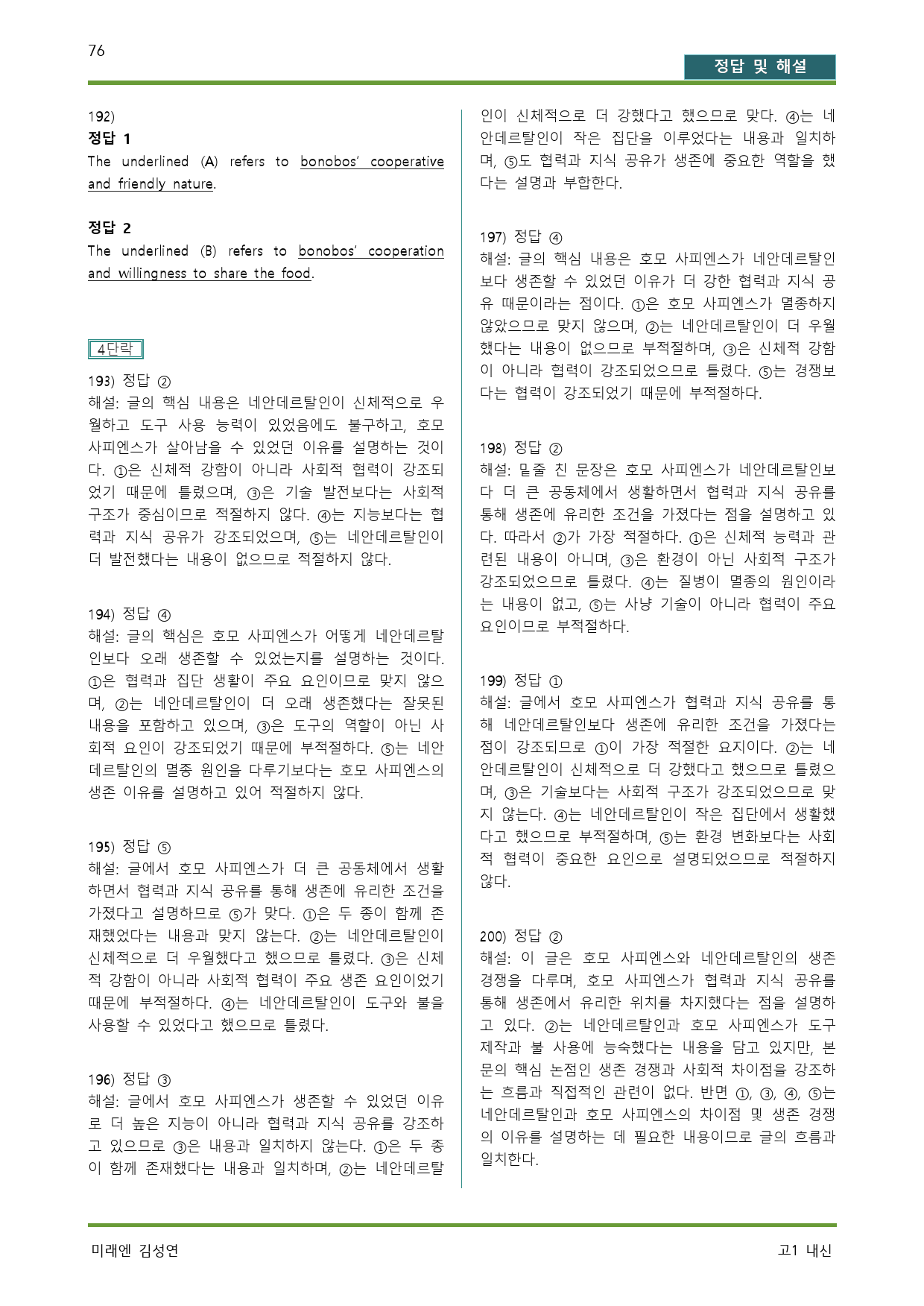 76

정답 및 해설

192)
정답 1
The underlined (A) refers to bonobos' cooperative and friendly nature.

정답 2
The underlined (B) refers to bonobos' cooperation and willingness to share the food.

4단락

193) 정답 ②
해설: 글의 핵심 내용은 네안데르탈인이 신체적으로 우월하고 도구 사용 능력이 있었음에도 불구하고, 호모 사피엔스가 살아남을 수 있었던 이유를 설명하는 것이다. ①은 신체적 강함이 아니라 사회적 협력이 강조되었기 때문에 틀렸으며, ③은 기술 발전보다는 사회적 구조가 중심이므로 적절하지 않다. ④는 지능보다는 협력과 지식 공유가 강조되었으며, ⑤는 네안데르탈인이 더 발전했다는 내용이 없으므로 적절하지 않다.

194) 정답 ④
해설: 글의 핵심은 호모 사피엔스가 어떻게 네안데르탈인보다 오래 생존할 수 있었는지를 설명하는 것이다. ①은 협력과 집단 생활이 주요 요인이므로 맞지 않으며, ②는 네안데르탈인이 더 오래 생존했다는 잘못된 내용을 포함하고 있으며, ③은 도구의 역할이 아닌 사회적 요인이 강조되었기 때문에 부적절하다. ⑤는 네안데르탈인의 멸종 원인을 다루기보다는 호모 사피엔스의 생존 이유를 설명하고 있어 적절하지 않다.

195) 정답 ⑤
해설: 글에서 호모 사피엔스가 더 큰 공동체에서 생활하면서 협력과 지식 공유를 통해 생존에 유리한 조건을 가졌다고 설명하므로 ⑤가 맞다. ①은 두 종이 함께 존재했었다는 내용과 맞지 않는다. ②는 네안데르탈인이 신체적으로 더 우월했다고 했으므로 틀렸다. ③은 신체적 강함이 아니라 사회적 협력이 주요 생존 요인이었기 때문에 부적절하다. ④는 네안데르탈인이 도구와 불을 사용할 수 있었다고 했으므로 틀렸다.

196) 정답 ③
해설: 글에서 호모 사피엔스가 생존할 수 있었던 이유로 더 높은 지능이 아니라 협력과 지식 공유를 강조하고 있으므로 ③은 내용과 일치하지 않는다. ①은 두 종이 함께 존재했다는 내용과 일치하며, ②는 네안데르탈인이 신체적으로 더 강했다고 했으므로 맞다. ④는 네안데르탈인이 작은 집단을 이루었다는 내용과 일치하며, ⑤도 협력과 지식 공유가 생존에 중요한 역할을 했다는 설명과 부합한다.

197) 정답 ④
해설: 글의 핵심 내용은 호모 사피엔스가 네안데르탈인보다 생존할 수 있었던 이유가 더 강한 협력과 지식 공유 때문이라는 점이다. ①은 호모 사피엔스가 멸종하지 않았으므로 맞지 않으며, ②는 네안데르탈인이 더 우월했다는 내용이 없으므로 부적절하며, ③은 신체적 강함이 아니라 협력이 강조되었으므로 틀렸다. ⑤는 경쟁보다는 협력이 강조되었기 때문에 부적절하다.

198) 정답 ②
해설: 밑줄 친 문장은 호모 사피엔스가 네안데르탈인보다 더 큰 공동체에서 생활하면서 협력과 지식 공유를 통해 생존에 유리한 조건을 가졌다는 점을 설명하고 있다. 따라서 ②가 가장 적절하다. ①은 신체적 능력과 관련된 내용이 아니며, ③은 환경이 아닌 사회적 구조가 강조되었으므로 틀렸다. ④는 질병이 멸종의 원인이라는 내용이 없고, ⑤는 사냥 기술이 아니라 협력이 주요 요인이므로 부적절하다.

199) 정답 ①
해설: 글에서 호모 사피엔스가 협력과 지식 공유를 통해 네안데르탈인보다 생존에 유리한 조건을 가졌다는 점이 강조되므로 ①이 가장 적절한 요지이다. ②는 네안데르탈인이 신체적으로 더 강했다고 했으므로 틀렸으며, ③은 기술보다는 사회적 구조가 강조되었으므로 맞지 않는다. ④는 네안데르탈인이 작은 집단에서 생활했다고 했으므로 부적절하며, ⑤는 환경 변화보다는 사회적 협력이 중요한 요인으로 설명되었으므로 적절하지 않다.

200) 정답 ②
해설: 이 글은 호모 사피엔스와 네안데르탈인의 생존 경쟁을 다루며, 호모 사피엔스가 협력과 지식 공유를 통해 생존에서 유리한 위치를 차지했다는 점을 설명하고 있다. ②는 네안데르탈인과 호모 사피엔스가 도구 제작과 불 사용에 능숙했다는 내용을 담고 있지만, 본문의 핵심 논점인 생존 경쟁과 사회적 차이점을 강조하는 흐름과 직접적인 관련이 없다. 반면 ①, ③, ④, ⑤는 네안데르탈인과 호모 사피엔스의 차이점 및 생존 경쟁의 이유를 설명하는 데 필요한 내용이므로 글의 흐름과 일치한다.

미래엔 김성연

고1 내신